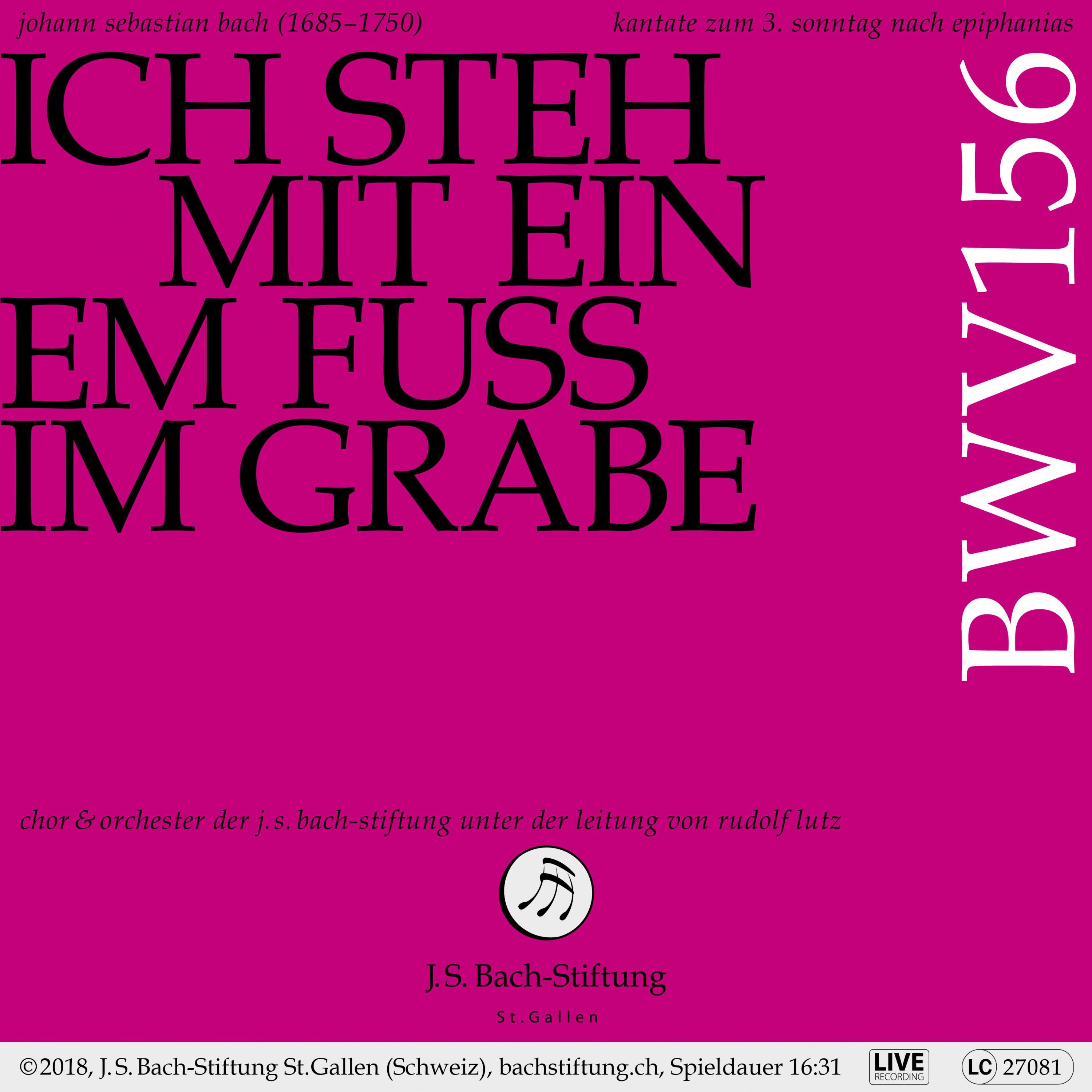 johann sebastian bach (1685–1750) kantate zum 3. sonntag nach epiphanias

ICH STEH MIT EIN EM FUSS IM GRABE

BWV156

chor & orchester der j.s. bach-stiftung unter der leitung von rudolf lutz

J.S. Bach-Stiftung
St.Gallen

©2018, J.S. Bach-Stiftung St.Gallen (Schweiz), bachstiftung.ch, Spieldauer 16:31 LIVE RECORDING LC 27081